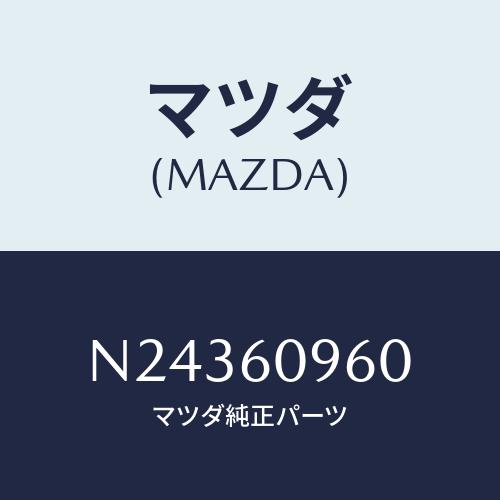 マツダ
(MAZDA)

N24360960
マツダ純正パーツ